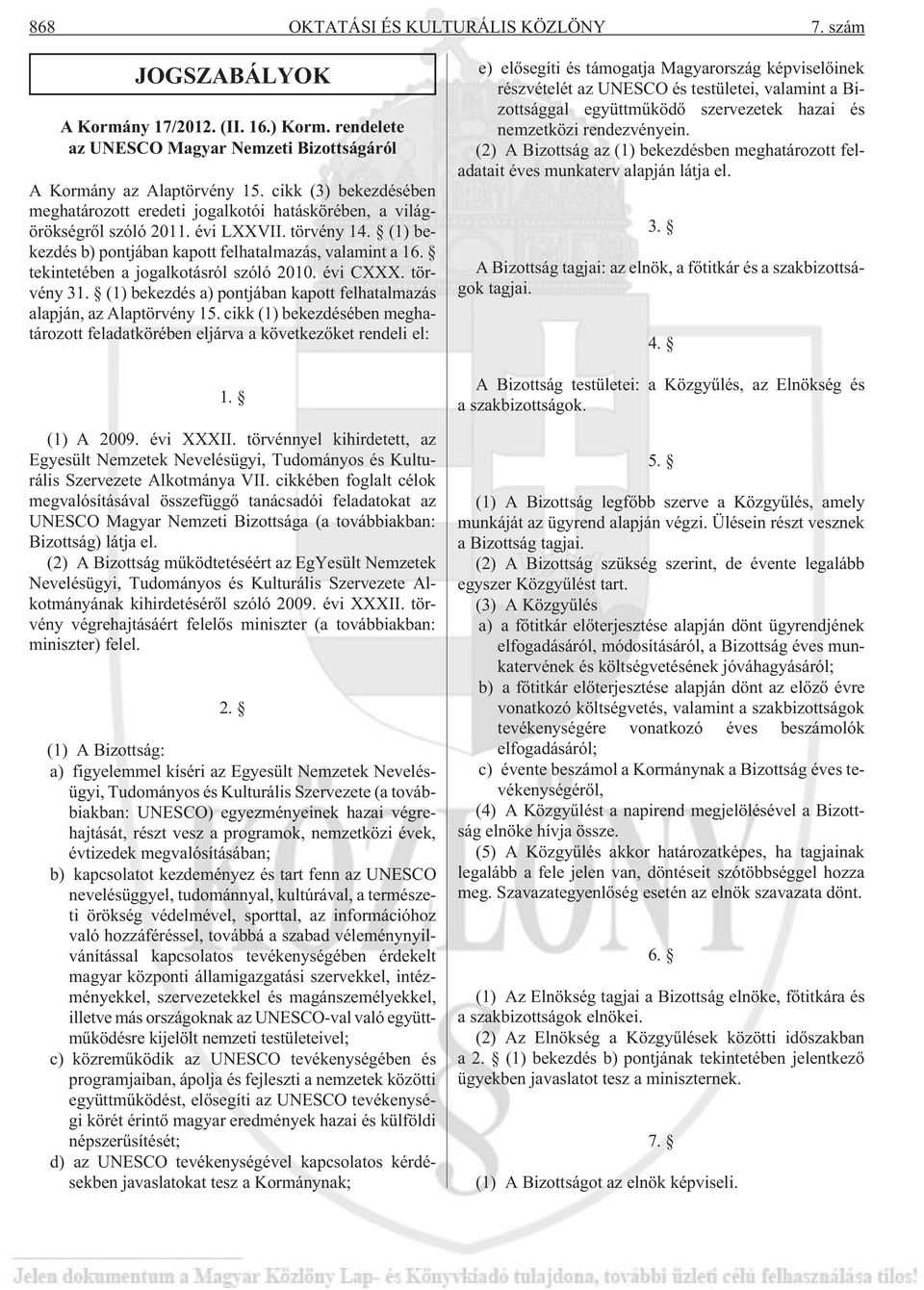 868 OKTATÁSI ÉS KULTURÁLIS KÖZLÖNY 7. szám

JOGSZABÁLYOK

A Kormány 17/2012. (II. 16.) Korm. rendelete az UNESCO Magyar Nemzeti Bizottságáról

A Kormány az Alaptörvény 15. cikk (3) bekezdésében meghatározott eredeti jogalkotói hatáskörében, a világörökségről szóló 2011. évi LXXVII. törvény 14. § (1) bekezdés b) pontjában kapott felhatalmazás, valamint a 16. § tekintetében a jogalkotásról szóló 2010. évi CXXX. törvény 31. § (1) bekezdés a) pontjában kapott felhatalmazás alapján, az Alaptörvény 15. cikk (1) bekezdésében meghatározott feladatkörében eljárva a következőket rendeli el:

1. §

(1) A 2009. évi XXXII. törvénnyel kihirdetett, az Egyesült Nemzetek Nevelésügyi, Tudományos és Kulturális Szervezete Alkotmánya VII. cikkében foglalt célok megvalósításával összefüggő tanácsadói feladatokat az UNESCO Magyar Nemzeti Bizottsága (a továbbiakban: Bizottság) látja el.

(2) A Bizottság működtetéséért az EgYesült Nemzetek Nevelésügyi, Tudományos és Kulturális Szervezete Alkotmányának kihirdetéséről szóló 2009. évi XXXII. törvény végrehajtásáért felelős miniszter (a továbbiakban: miniszter) felel.

2. §

(1) A Bizottság:
a) figyelemmel kíséri az Egyesült Nemzetek Nevelésügyi, Tudományos és Kulturális Szervezete (a továbbiakban: UNESCO) egyezményeinek hazai végrehajtását, részt vesz a programok, nemzetközi évek, évtizedek megvalósításában;
b) kapcsolatot kezdeményez és tart fenn az UNESCO nevelésüggyel, tudománnyal, kultúrával, a természeti örökség védelmével, sporttal, az információhoz való hozzáféréssel, továbbá a szabad véleménynyilvánítással kapcsolatos tevékenységében érdekelt magyar központi államigazgatási szervekkel, intézményekkel, szervezetekkel és magánszemélyekkel, illetve más országoknak az UNESCO-val való együttműködésre kijelölt nemzeti testületeivel;
c) közreműködik az UNESCO tevékenységében és programjaiban, ápolja és fejleszti a nemzetek közötti együttműködést, elősegíti az UNESCO tevékenységi körét érintő magyar eredmények hazai és külföldi népszerűsítését;
d) az UNESCO tevékenységével kapcsolatos kérdésekben javaslatokat tesz a Kormánynak;
e) elősegíti és támogatja Magyarország képviselőinek részvételét az UNESCO és testületei, valamint a Bizottsággal együttműködő szervezetek hazai és nemzetközi rendezvényein.

(2) A Bizottság az (1) bekezdésben meghatározott feladatait éves munkaterv alapján látja el.

3. §

A Bizottság tagjai: az elnök, a főtitkár és a szakbizottságok tagjai.

4. §

A Bizottság testületei: a Közgyűlés, az Elnökség és a szakbizottságok.

5. §

(1) A Bizottság legfőbb szerve a Közgyűlés, amely munkáját az ügyrend alapján végzi. Ülésein részt vesznek a Bizottság tagjai.

(2) A Bizottság szükség szerint, de évente legalább egyszer Közgyűlést tart.

(3) A Közgyűlés
a) a főtitkár előterjesztése alapján dönt ügyrendjének elfogadásáról, módosításáról, a Bizottság éves munkatervének és költségvetésének jóváhagyásáról;
b) a főtitkár előterjesztése alapján dönt az előző évre vonatkozó költségvetés, valamint a szakbizottságok tevékenységére vonatkozó éves beszámolók elfogadásáról;
c) évente beszámol a Kormánynak a Bizottság éves tevékenységéről,

(4) A Közgyűlést a napirend megjelölésével a Bizottság elnöke hívja össze.

(5) A Közgyűlés akkor határozatképes, ha tagjainak legalább a fele jelen van, döntéseit szótöbbséggel hozza meg. Szavazategyenlőség esetén az elnök szavazata dönt.

6. §

(1) Az Elnökség tagjai a Bizottság elnöke, főtitkára és a szakbizottságok elnökei.

(2) Az Elnökség a Közgyűlések közötti időszakban a 2. § (1) bekezdés b) pontjának tekintetében jelentkező ügyekben javaslatot tesz a miniszternek.

7. §

(1) A Bizottságot az elnök képviseli.

Jelen dokumentum a Magyar Közlöny Lap- és Könyvkiadó tulajdona, további üzleti célú felhasználása tilos!